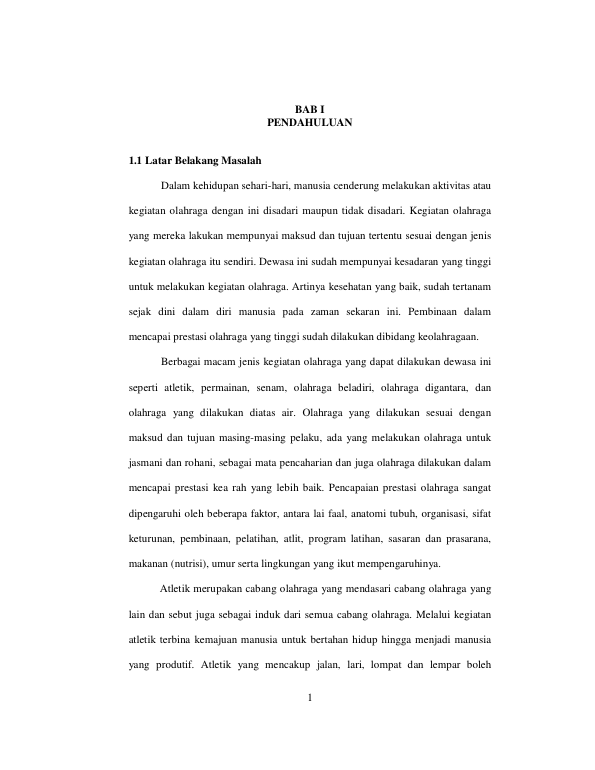 BAB I
PENDAHULUAN

1.1 Latar Belakang Masalah

Dalam kehidupan sehari-hari, manusia cenderung melakukan aktivitas atau kegiatan olahraga dengan ini disadari maupun tidak disadari. Kegiatan olahraga yang mereka lakukan mempunyai maksud dan tujuan tertentu sesuai dengan jenis kegiatan olahraga itu sendiri. Dewasa ini sudah mempunyai kesadaran yang tinggi untuk melakukan kegiatan olahraga. Artinya kesehatan yang baik, sudah tertanam sejak dini dalam diri manusia pada zaman sekaran ini. Pembinaan dalam mencapai prestasi olahraga yang tinggi sudah dilakukan dibidang keolahragaan.

Berbagai macam jenis kegiatan olahraga yang dapat dilakukan dewasa ini seperti atletik, permainan, senam, olahraga beladiri, olahraga digantara, dan olahraga yang dilakukan diatas air. Olahraga yang dilakukan sesuai dengan maksud dan tujuan masing-masing pelaku, ada yang melakukan olahraga untuk jasmani dan rohani, sebagai mata pencaharian dan juga olahraga dilakukan dalam mencapai prestasi kea rah yang lebih baik. Pencapaian prestasi olahraga sangat dipengaruhi oleh beberapa faktor, antara lai faal, anatomi tubuh, organisasi, sifat keturunan, pembinaan, pelatihan, atlit, program latihan, sasaran dan prasarana, makanan (nutrisi), umur serta lingkungan yang ikut mempengaruhinya.

Atletik merupakan cabang olahraga yang mendasari cabang olahraga yang lain dan sebut juga sebagai induk dari semua cabang olahraga. Melalui kegiatan atletik terbina kemajuan manusia untuk bertahan hidup hingga menjadi manusia yang produtif. Atletik yang mencakup jalan, lari, lompat dan lempar boleh

1